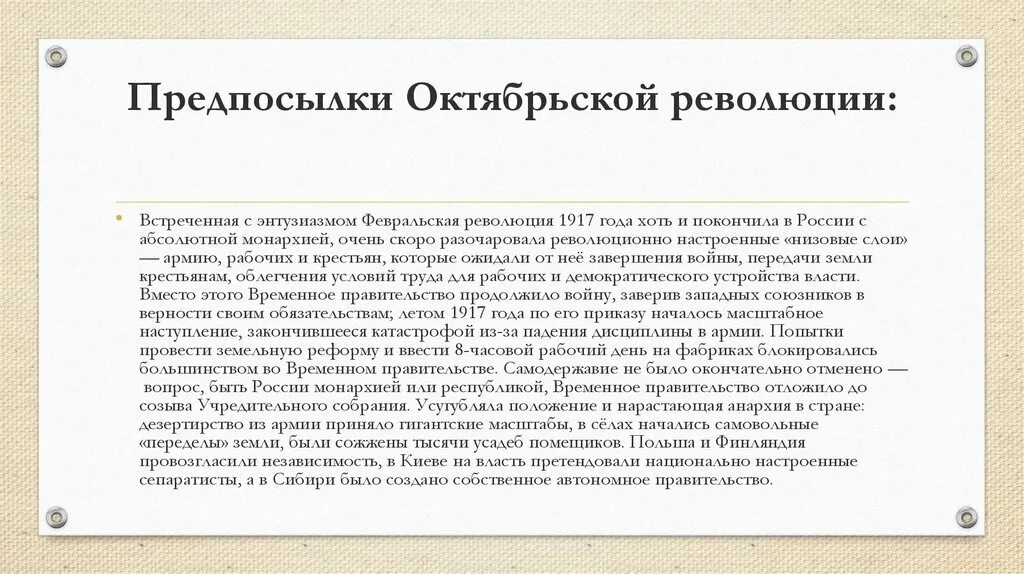 Предпосылки Октябрьской революции:

• Встреченная с энтузиазмом Февральская революция 1917 года хоть и покончила в России с абсолютной монархией, очень скоро разочаровала революционно настроенные «низовые слои» — армию, рабочих и крестьян, которые ожидали от неё завершения войны, передачи земли крестьянам, облегчения условий труда для рабочих и демократического устройства власти. Вместо этого Временное правительство продолжило войну, заверив западных союзников в верности своим обязательствам; летом 1917 года по его приказу началось масштабное наступление, закончившееся катастрофой из-за падения дисциплины в армии. Попытки провести земельную реформу и ввести 8-часовой рабочий день на фабриках блокировались большинством во Временном правительстве. Самодержавие не было окончательно отменено — вопрос, быть России монархией или республикой, Временное правительство отложило до созыва Учредительного собрания. Усугубляла положение и нарастающая анархия в стране: дезертирство из армии приняло гигантские масштабы, в сёлах начались самовольные «переделы» земли, были сожжены тысячи усадеб помещиков. Польша и Финляндия провозгласили независимость, в Киеве на власть претендовали национально настроенные сепаратисты, а в Сибири было создано собственное автономное правительство.